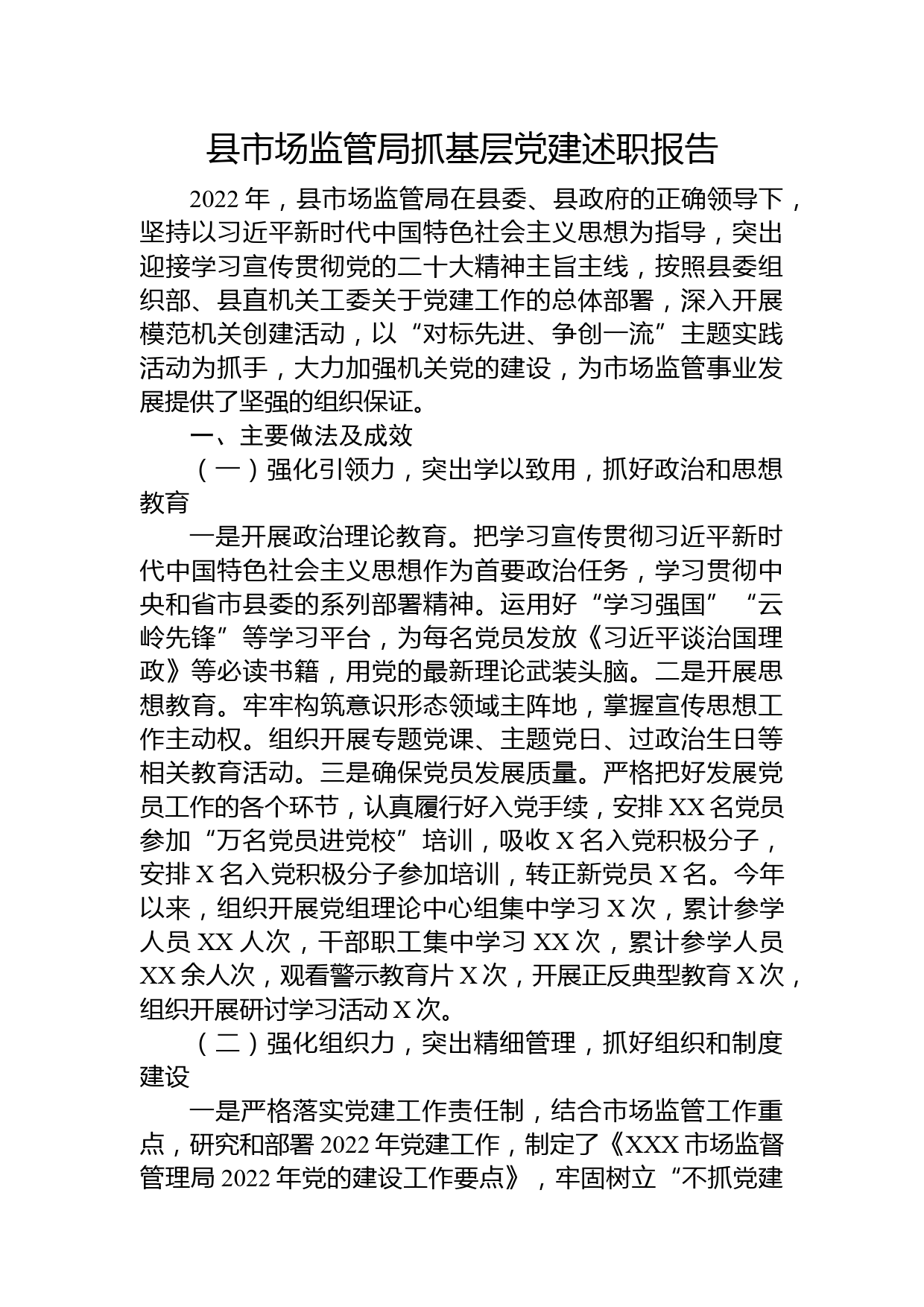 县市场监管局抓基层党建述职报告

2022年，县市场监管局在县委、县政府的正确领导下，坚持以习近平新时代中国特色社会主义思想为指导，突出迎接学习宣传贯彻党的二十大精神主旨主线，按照县委组织部、县直机关工委关于党建工作的总体部署，深入开展模范机关创建活动，以“对标先进、争创一流”主题实践活动为抓手，大力加强机关党的建设，为市场监管事业发展提供了坚强的组织保证。

一、主要做法及成效

（一）强化引领力，突出学以致用，抓好政治和思想教育

一是开展政治理论教育。把学习宣传贯彻习近平新时代中国特色社会主义思想作为首要政治任务，学习贯彻中央和省市县委的系列部署精神。运用好“学习强国”“云岭先锋”等学习平台，为每名党员发放《习近平谈治国理政》等必读书籍，用党的最新理论武装头脑。二是开展思想教育。牢牢构筑意识形态领域主阵地，掌握宣传思想工作主动权。组织开展专题党课、主题党日、过政治生日等相关教育活动。三是确保党员发展质量。严格把好发展党员工作的各个环节，认真履行好入党手续，安排XX名党员参加“万名党员进党校”培训，吸收X名入党积极分子，安排X名入党积极分子参加培训，转正新党员X名。今年以来，组织开展党组理论中心组集中学习X次，累计参学人员XX人次，干部职工集中学习XX次，累计参学人员XX余人次，观看警示教育片X次，开展正反典型教育X次，组织开展研讨学习活动X次。

（二）强化组织力，突出精细管理，抓好组织和制度建设

一是严格落实党建工作责任制，结合市场监管工作重点，研究和部署2022年党建工作，制定了《XXX市场监督管理局2022年党的建设工作要点》，牢固树立“不抓党建